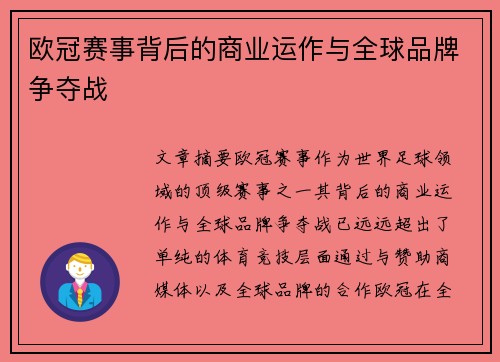 欧冠赛事背后的商业运作与全球品牌争夺战

文章摘要欧冠赛事作为世界足球领域的顶级赛事之一其背后的商业运作与全球品牌争夺战已远远超出了单纯的体育竞技层面通过与赞助商媒体以及全球品牌的合作欧冠在全